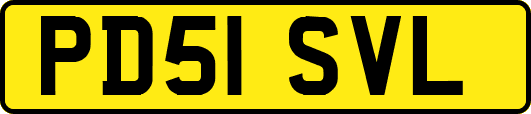 PD51 SVL